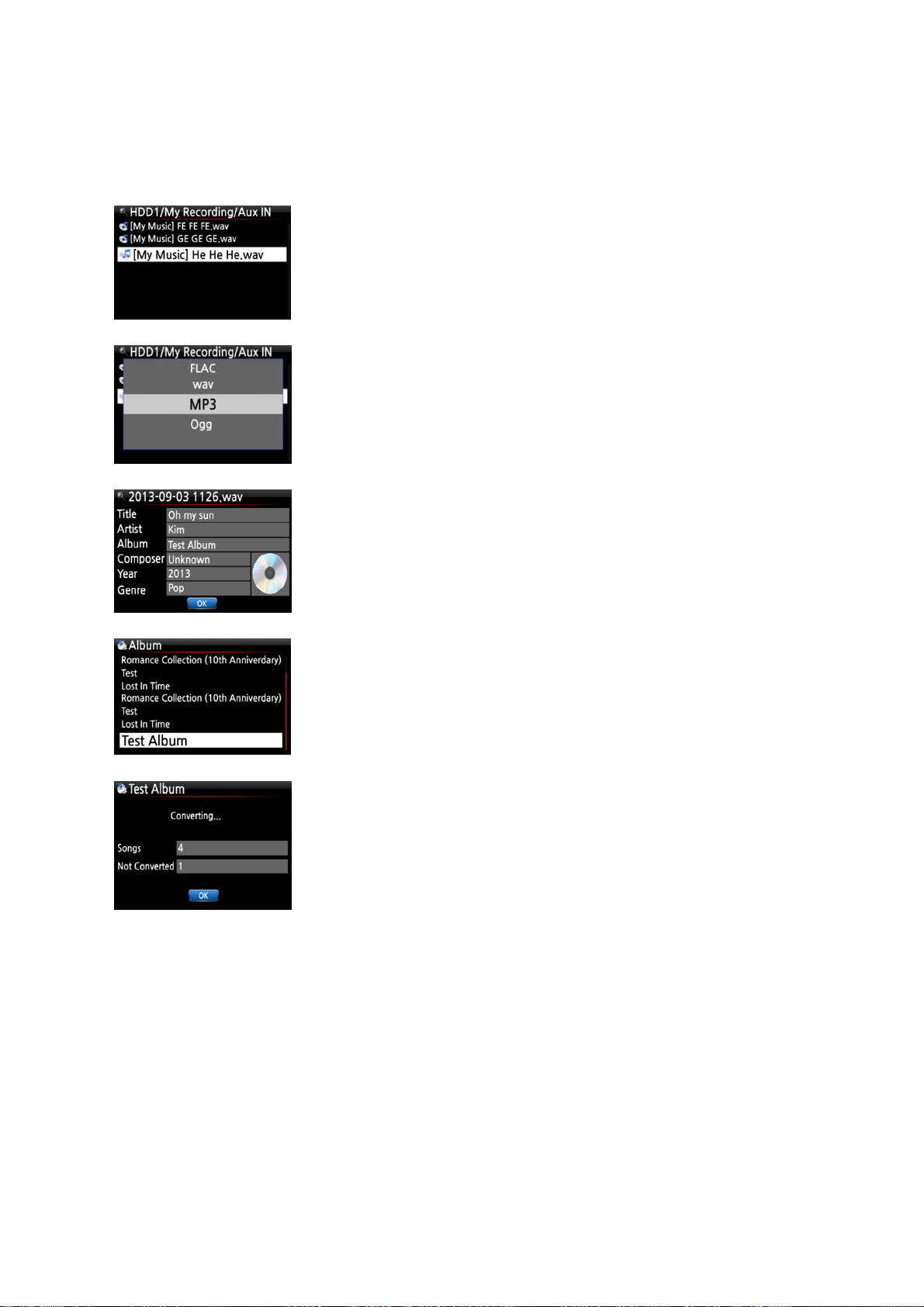 HDD1/My Recording/Aux IN
[My Music] FE FE FE.wav
[My Music] GE GE GE.wav
[My Music] He He He.wav

HDD1/My Recording/Aux IN
FLAC
wav
MP3
Ogg

2013-09-03 1126.wav
Title Oh my sun
Artist Kim
Album Test Album
Composer Unknown
Year 2013
Genre Pop
OK

Album
Romance Collection (10th Anniverdary)
Test
Lost In Time
Romance Collection (10th Anniverdary)
Test
Lost In Time
Test Album

Test Album
Converting...
Songs 4
Not Converted 1
OK